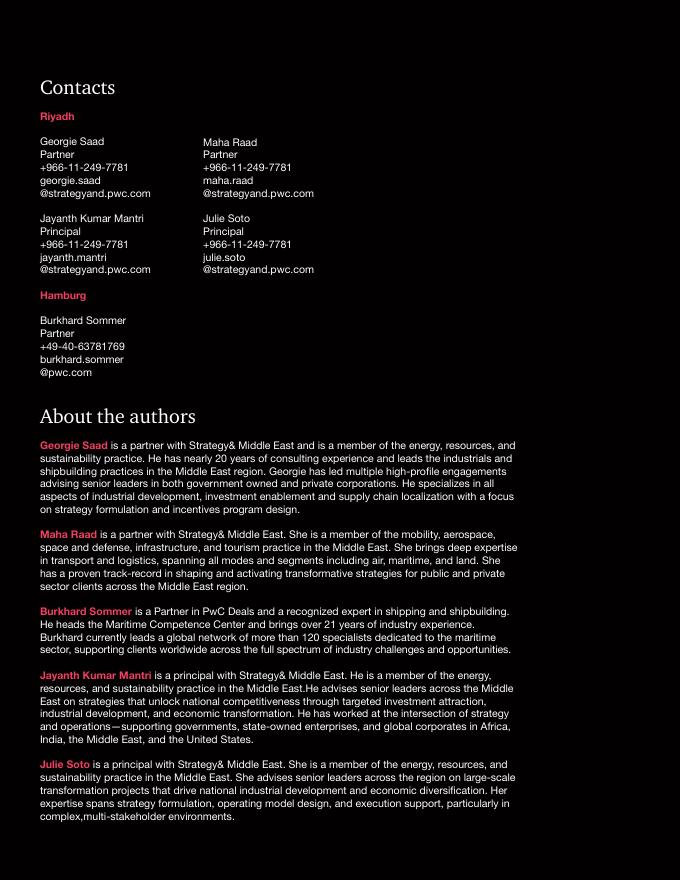 Contacts

Riyadh

Georgie Saad
Partner
+966-11-249-7781
georgie.saad
@strategyand.pwc.com

Jayanth Kumar Mantri
Principal
+966-11-249-7781
jayanth.mantri
@strategyand.pwc.com

Maha Raad
Partner
+966-11-249-7781
maha.raad
@strategyand.pwc.com

Julie Soto
Principal
+966-11-249-7781
julie.soto
@strategyand.pwc.com

Hamburg

Burkhard Sommer
Partner
+49-40-63781769
burkhard.sommer
@pwc.com

About the authors

Georgie Saad is a partner with Strategy& Middle East and is a member of the energy, resources, and sustainability practice. He has nearly 20 years of consulting experience and leads the industrials and shipbuilding practices in the Middle East region. Georgie has led multiple high-profile engagements advising senior leaders in both government owned and private corporations. He specializes in all aspects of industrial development, investment enablement and supply chain localization with a focus on strategy formulation and incentives program design.

Maha Raad is a partner with Strategy& Middle East. She is a member of the mobility, aerospace, space and defense, infrastructure, and tourism practice in the Middle East. She brings deep expertise in transport and logistics, spanning all modes and segments including air, maritime, and land. She has a proven track-record in shaping and activating transformative strategies for public and private sector clients across the Middle East region.

Burkhard Sommer is a Partner in PwC Deals and a recognized expert in shipping and shipbuilding. He heads the Maritime Competence Center and brings over 21 years of industry experience. Burkhard currently leads a global network of more than 120 specialists dedicated to the maritime sector, supporting clients worldwide across the full spectrum of industry challenges and opportunities.

Jayanth Kumar Mantri is a principal with Strategy& Middle East. He is a member of the energy, resources, and sustainability practice in the Middle East.He advises senior leaders across the Middle East on strategies that unlock national competitiveness through targeted investment attraction, industrial development, and economic transformation. He has worked at the intersection of strategy and operations—supporting governments, state-owned enterprises, and global corporates in Africa, India, the Middle East, and the United States.

Julie Soto is a principal with Strategy& Middle East. She is a member of the energy, resources, and sustainability practice in the Middle East. She advises senior leaders across the region on large-scale transformation projects that drive national industrial development and economic diversification. Her expertise spans strategy formulation, operating model design, and execution support, particularly in complex,multi-stakeholder environments.